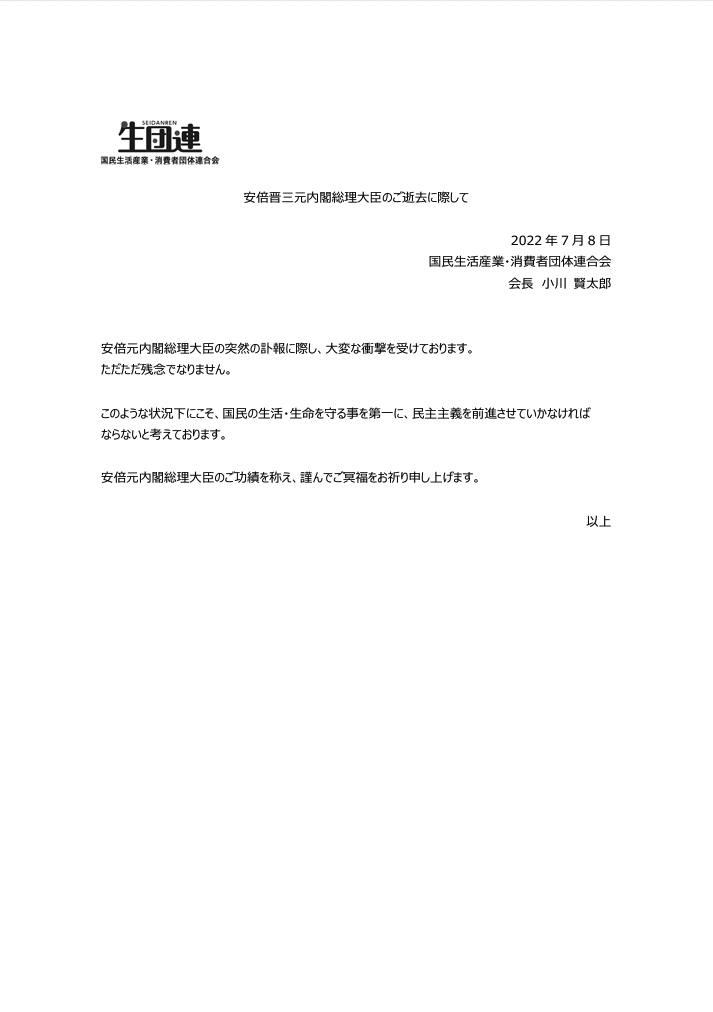 SEIDANREN
生団連
国民生活産業・消費者団体連合会

安倍晋三元内閣総理大臣のご逝去に際して

2022 年 7 月 8 日
国民生活産業・消費者団体連合会
会長　小川　賢太郎

安倍元内閣総理大臣の突然の訃報に際し、大変な衝撃を受けております。
ただただ残念でなりません。

このような状況下にこそ、国民の生活・生命を守る事を第一に、民主主義を前進させていかなければならないと考えております。

安倍元内閣総理大臣のご功績を称え、謹んでご冥福をお祈り申し上げます。

以上